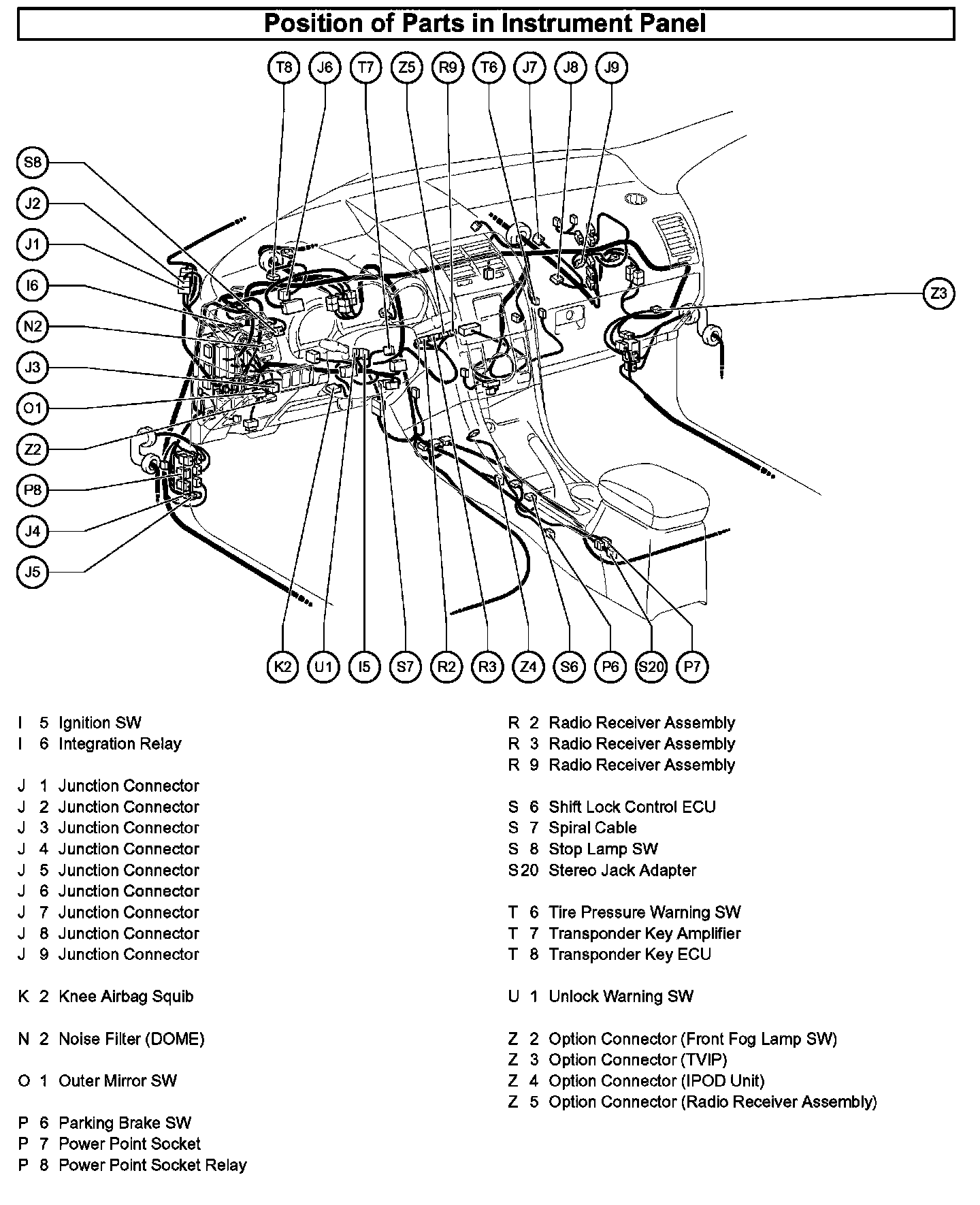 Position of Parts in Instrument Panel

T8 J6 T7 Z5 R9 T6 J7 J8 J9

S8
J2
J1
I6
N2
J3
O1
Z2
P8
J4
J5

Z3

K2 U1 I5 S7 R2 R3 Z4 S6 P6 S20 P7

I 5 Ignition SW
I 6 Integration Relay

J 1 Junction Connector
J 2 Junction Connector
J 3 Junction Connector
J 4 Junction Connector
J 5 Junction Connector
J 6 Junction Connector
J 7 Junction Connector
J 8 Junction Connector
J 9 Junction Connector

K 2 Knee Airbag Squib

N 2 Noise Filter (DOME)

O 1 Outer Mirror SW

P 6 Parking Brake SW
P 7 Power Point Socket
P 8 Power Point Socket Relay

R 2 Radio Receiver Assembly
R 3 Radio Receiver Assembly
R 9 Radio Receiver Assembly

S 6 Shift Lock Control ECU
S 7 Spiral Cable
S 8 Stop Lamp SW
S20 Stereo Jack Adapter

T 6 Tire Pressure Warning SW
T 7 Transponder Key Amplifier
T 8 Transponder Key ECU

U 1 Unlock Warning SW

Z 2 Option Connector (Front Fog Lamp SW)
Z 3 Option Connector (TVIP)
Z 4 Option Connector (IPOD Unit)
Z 5 Option Connector (Radio Receiver Assembly)